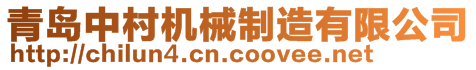 青岛中村机械制造有限公司
http://chilun4.cn.coovee.net